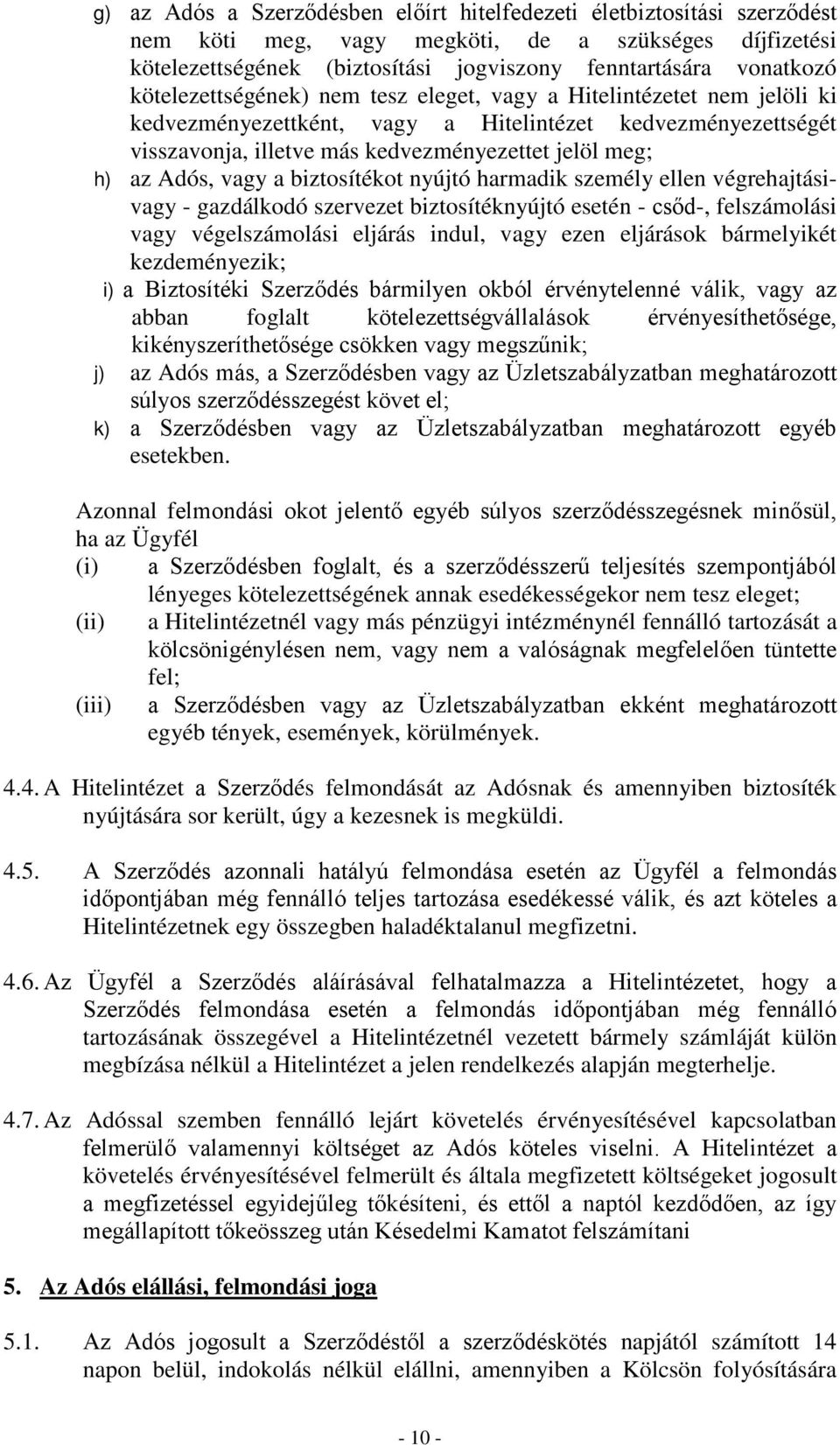 g) az Adós a Szerződésben előírt hitelfedezeti életbiztosítási szerződést nem köti meg, vagy megköti, de a szükséges díjfizetési kötelezettségének (biztosítási jogviszony fenntartására vonatkozó kötelezettségének) nem tesz eleget, vagy a Hitelintézetet nem jelöli ki kedvezményezettként, vagy a Hitelintézet kedvezményezettségét visszavonja, illetve más kedvezményezettet jelöl meg;

h) az Adós, vagy a biztosítékot nyújtó harmadik személy ellen végrehajtási- vagy - gazdálkodó szervezet biztosítéknyújtó esetén - csőd-, felszámolási vagy végelszámolási eljárás indul, vagy ezen eljárások bármelyikét kezdeményezik;

i) a Biztosítéki Szerződés bármilyen okból érvénytelenné válik, vagy az abban foglalt kötelezettségvállalások érvényesíthetősége, kikényszeríthetősége csökken vagy megszűnik;

j) az Adós más, a Szerződésben vagy az Üzletszabályzatban meghatározott súlyos szerződésszegést követ el;

k) a Szerződésben vagy az Üzletszabályzatban meghatározott egyéb esetekben.

Azonnal felmondási okot jelentő egyéb súlyos szerződésszegésnek minősül, ha az Ügyfél

(i) a Szerződésben foglalt, és a szerződésszerű teljesítés szempontjából lényeges kötelezettségének annak esedékességekor nem tesz eleget;

(ii) a Hitelintézetnél vagy más pénzügyi intézménynél fennálló tartozását a kölcsönigénylésen nem, vagy nem a valóságnak megfelelően tüntette fel;

(iii) a Szerződésben vagy az Üzletszabályzatban ekként meghatározott egyéb tények, események, körülmények.

4.4. A Hitelintézet a Szerződés felmondását az Adósnak és amennyiben biztosíték nyújtására sor került, úgy a kezesnek is megküldi.

4.5. A Szerződés azonnali hatályú felmondása esetén az Ügyfél a felmondás időpontjában még fennálló teljes tartozása esedékessé válik, és azt köteles a Hitelintézetnek egy összegben haladéktalanul megfizetni.

4.6. Az Ügyfél a Szerződés aláírásával felhatalmazza a Hitelintézetet, hogy a Szerződés felmondása esetén a felmondás időpontjában még fennálló tartozásának összegével a Hitelintézetnél vezetett bármely számláját külön megbízása nélkül a Hitelintézet a jelen rendelkezés alapján megterhelje.

4.7. Az Adóssal szemben fennálló lejárt követelés érvényesítésével kapcsolatban felmerülő valamennyi költséget az Adós köteles viselni. A Hitelintézet a követelés érvényesítésével felmerült és általa megfizetett költségeket jogosult a megfizetéssel egyidejűleg tőkésíteni, és ettől a naptól kezdődően, az így megállapított tőkeösszeg után Késedelmi Kamatot felszámítani

5. Az Adós elállási, felmondási joga

5.1. Az Adós jogosult a Szerződéstől a szerződéskötés napjától számított 14 napon belül, indokolás nélkül elállni, amennyiben a Kölcsön folyósítására

- 10 -